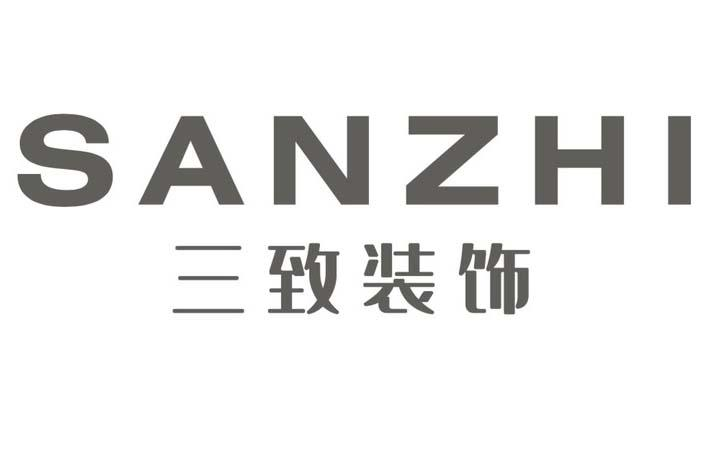 SANZHI
三致装饰